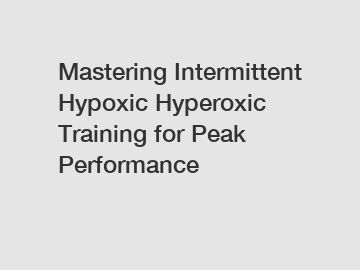 Mastering Intermittent Hypoxic Hyperoxic Training for Peak Performance